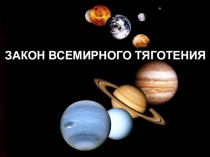 ЗАКОН ВСЕМИРНОГО ТЯГОТЕНИЯ